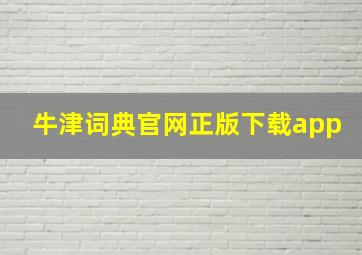 牛津词典官网正版下载app